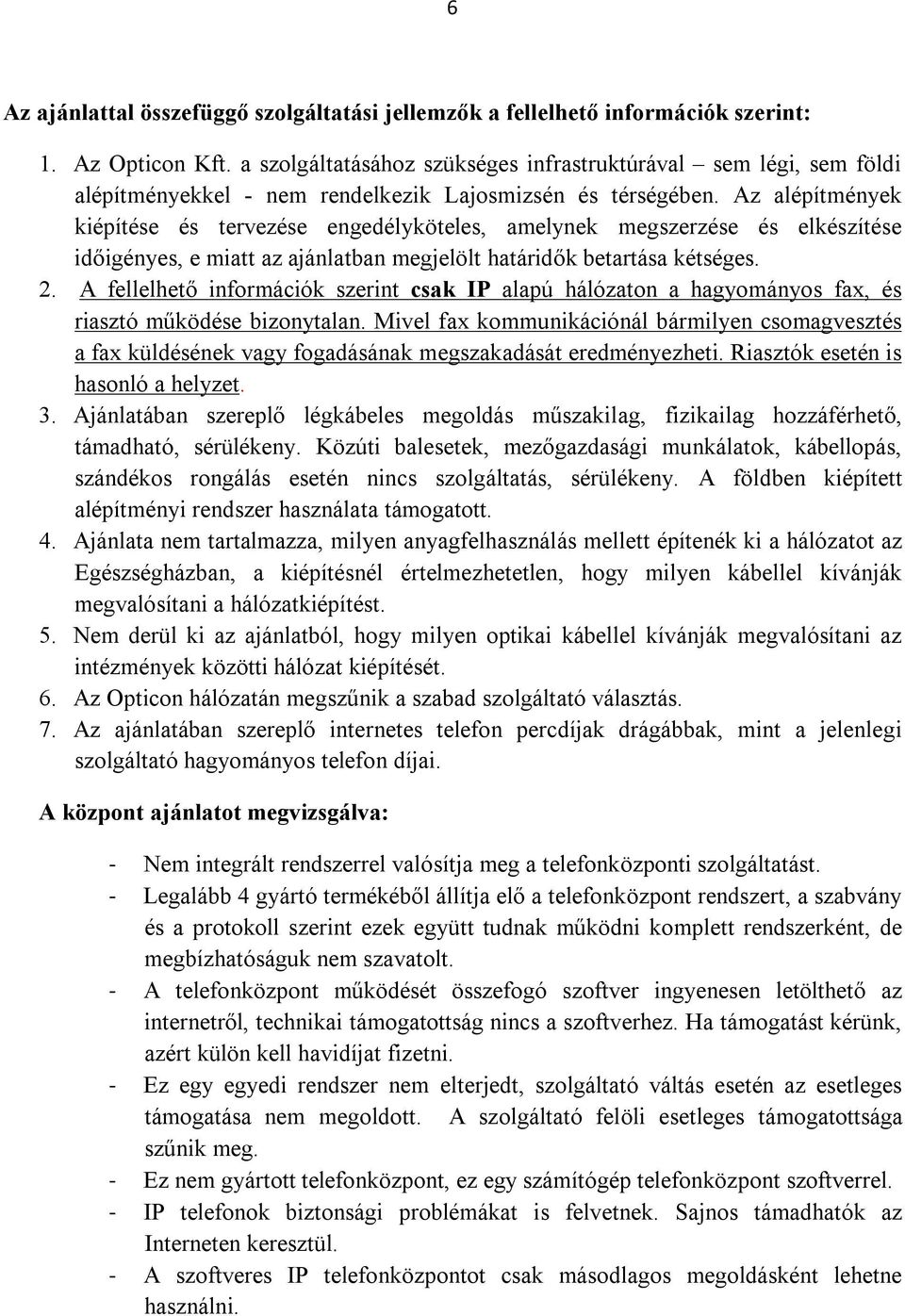 6

Az ajánlattal összefüggő szolgáltatási jellemzők a fellelhető információk szerint:

1. Az Opticon Kft. a szolgáltatásához szükséges infrastruktúrával – sem légi, sem földi alépítményekkel - nem rendelkezik Lajosmizsén és térségében. Az alépítmények kiépítése és tervezése engedélyköteles, amelynek megszerzése és elkészítése időigényes, e miatt az ajánlatban megjelölt határidők betartása kétséges.
2. A fellelhető információk szerint csak IP alapú hálózaton a hagyományos fax, és riasztó működése bizonytalan. Mivel fax kommunikációnál bármilyen csomagvesztés a fax küldésének vagy fogadásának megszakadását eredményezheti. Riasztók esetén is hasonló a helyzet.
3. Ajánlatában szereplő légkábeles megoldás műszakilag, fizikailag hozzáférhető, támadható, sérülékeny. Közúti balesetek, mezőgazdasági munkálatok, kábellopás, szándékos rongálás esetén nincs szolgáltatás, sérülékeny. A földben kiépített alépítményi rendszer használata támogatott.
4. Ajánlata nem tartalmazza, milyen anyagfelhasználás mellett építenék ki a hálózatot az Egészségházban, a kiépítésnél értelmezhetetlen, hogy milyen kábellel kívánják megvalósítani a hálózatkiépítést.
5. Nem derül ki az ajánlatból, hogy milyen optikai kábellel kívánják megvalósítani az intézmények közötti hálózat kiépítését.
6. Az Opticon hálózatán megszűnik a szabad szolgáltató választás.
7. Az ajánlatában szereplő internetes telefon percdíjak drágábbak, mint a jelenlegi szolgáltató hagyományos telefon díjai.

A központ ajánlatot megvizsgálva:

- Nem integrált rendszerrel valósítja meg a telefonközponti szolgáltatást.
- Legalább 4 gyártó termékéből állítja elő a telefonközpont rendszert, a szabvány és a protokoll szerint ezek együtt tudnak működni komplett rendszerként, de megbízhatóságuk nem szavatolt.
- A telefonközpont működését összefogó szoftver ingyenesen letölthető az internetről, technikai támogatottság nincs a szoftverhez. Ha támogatást kérünk, azért külön kell havidíjat fizetni.
- Ez egy egyedi rendszer nem elterjedt, szolgáltató váltás esetén az esetleges támogatása nem megoldott. A szolgáltató felöli esetleges támogatottsága szűnik meg.
- Ez nem gyártott telefonközpont, ez egy számítógép telefonközpont szoftverrel.
- IP telefonok biztonsági problémákat is felvetnek. Sajnos támadhatók az Interneten keresztül.
- A szoftveres IP telefonközpontot csak másodlagos megoldásként lehetne használni.